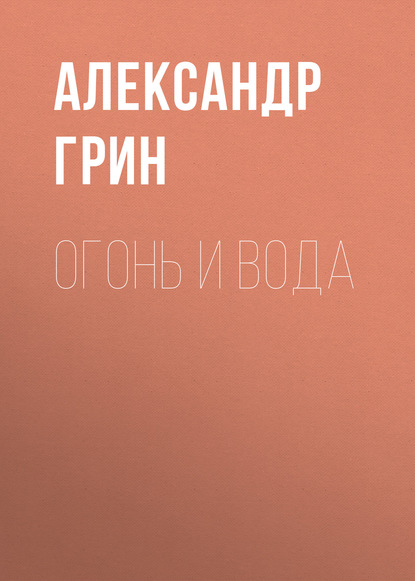 АЛЕКСАНДР ГРИН

ОГОНЬ И ВОДА